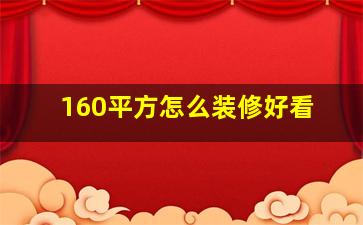 160平方怎么装修好看